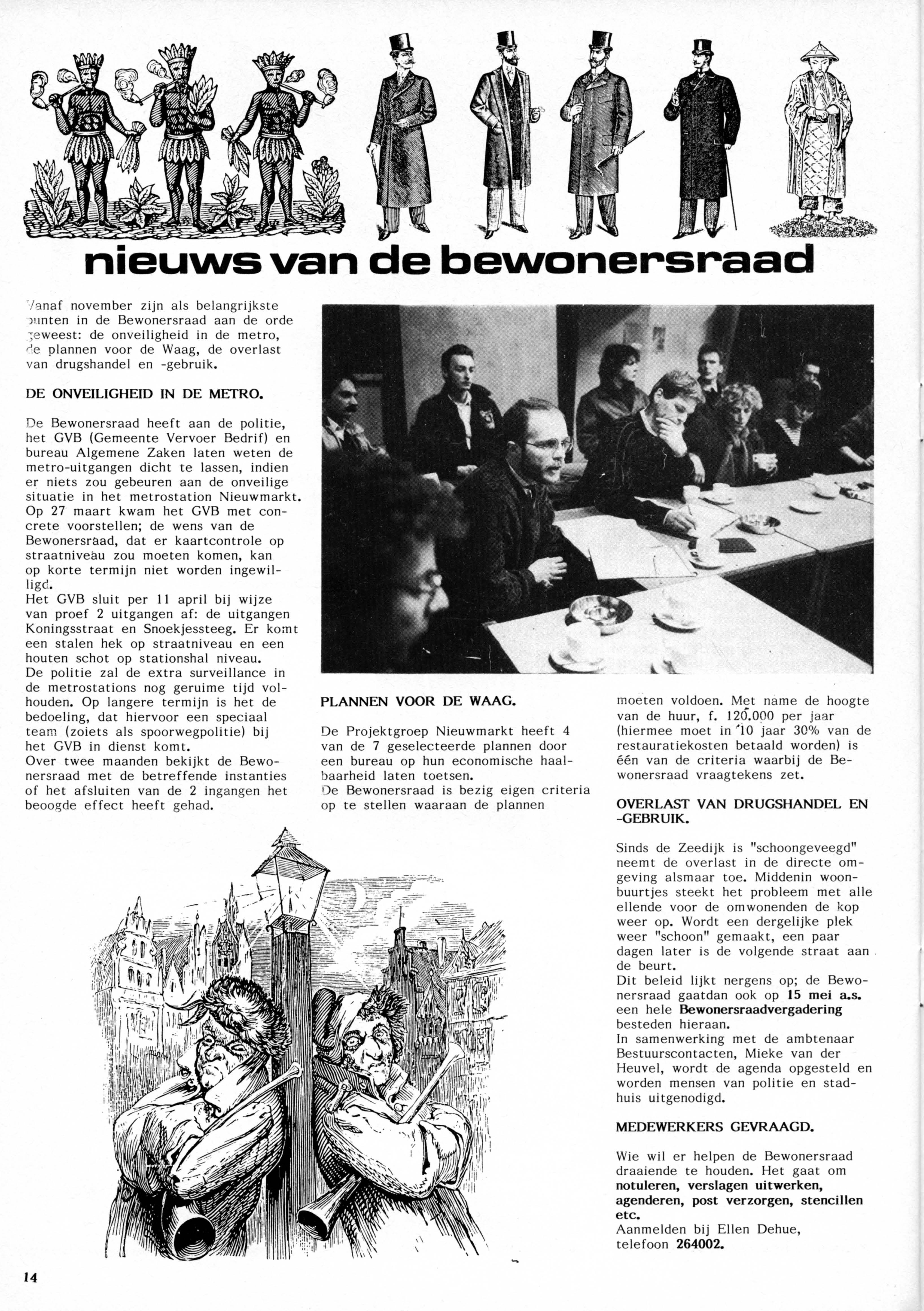 nieuws van de bewonersraad

Vanaf november zijn als belangrijkste punten in de Bewonersraad aan de orde geweest: de onveiligheid in de metro, de plannen voor de Waag, de overlast van drugshandel en -gebruik.

DE ONVEILIGHEID IN DE METRO.

De Bewonersraad heeft aan de politie, het GVB (Gemeente Vervoer Bedrif) en bureau Algemene Zaken laten weten de metro-uitgangen dicht te lassen, indien er niets zou gebeuren aan de onveilige situatie in het metrostation Nieuwmarkt. Op 27 maart kwam het GVB met concrete voorstellen; de wens van de Bewonersraad, dat er kaartcontrole op straatniveau zou moeten komen, kan op korte termijn niet worden ingewilligd.
Het GVB sluit per 11 april bij wijze van proef 2 uitgangen af: de uitgangen Koningsstraat en Snoekjessteeg. Er komt een stalen hek op straatniveau en een houten schot op stationshal niveau.
De politie zal de extra surveillance in de metrostations nog geruime tijd volhouden. Op langere termijn is het de bedoeling, dat hiervoor een speciaal team (zoiets als spoorwegpolitie) bij het GVB in dienst komt.
Over twee maanden bekijkt de Bewonersraad met de betreffende instanties of het afsluiten van de 2 ingangen het beoogde effect heeft gehad.

PLANNEN VOOR DE WAAG.

De Projektgroep Nieuwmarkt heeft 4 van de 7 geselecteerde plannen door een bureau op hun economische haalbaarheid laten toetsen.
De Bewonersraad is bezig eigen criteria op te stellen waaraan de plannen moeten voldoen. Met name de hoogte van de huur, f. 120.000 per jaar (hiermee moet in 10 jaar 30% van de restauratiekosten betaald worden) is één van de criteria waarbij de Bewonersraad vraagtekens zet.

OVERLAST VAN DRUGSHANDEL EN -GEBRUIK.

Sinds de Zeedijk is "schoongeveegd" neemt de overlast in de directe omgeving alsmaar toe. Middenin woonbuurtjes steekt het probleem met alle ellende voor de omwonenden de kop weer op. Wordt een dergelijke plek weer "schoon" gemaakt, een paar dagen later is de volgende straat aan de beurt.
Dit beleid lijkt nergens op; de Bewonersraad gaatdan ook op 15 mei a.s. een hele Bewonersraadvergadering besteden hieraan.
In samenwerking met de ambtenaar Bestuurscontacten, Mieke van der Heuvel, wordt de agenda opgesteld en worden mensen van politie en stadhuis uitgenodigd.

MEDEWERKERS GEVRAAGD.

Wie wil er helpen de Bewonersraad draaiende te houden. Het gaat om notuleren, verslagen uitwerken, agenderen, post verzorgen, stencillen etc.
Aanmelden bij Ellen Dehue, telefoon 264002.

14